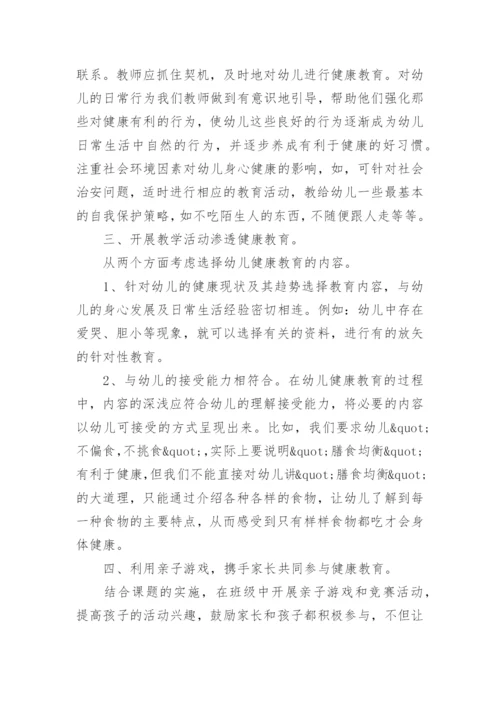 联系。教师应抓住契机，及时地对幼儿进行健康教育。对幼儿的日常行为我们教师做到有意识地引导，帮助他们强化那些对健康有利的行为，使幼儿这些良好的行为逐渐成为幼儿日常生活中自然的行为，并逐步养成有利于健康的好习惯。注重社会环境因素对幼儿身心健康的影响，如，可针对社会治安问题，适时进行相应的教育活动，教给幼儿一些最基本的自我保护策略，如不吃陌生人的东西，不随便跟人走等等。

三、开展教学活动渗透健康教育。

从两个方面考虑选择幼儿健康教育的内容。

1、针对幼儿的健康现状及其趋势选择教育内容，与幼儿的身心发展及日常生活经验密切相连。例如：幼儿中存在爱哭、胆小等现象，就可以选择有关的资料，进行有的放矢的针对性教育。

2、与幼儿的接受能力相符合。在幼儿健康教育的过程中，内容的深浅应符合幼儿的理解接受能力，将必要的内容以幼儿可接受的方式呈现出来。比如，我们要求幼儿&quot;不偏食，不挑食&quot;，实际上要说明&quot;膳食均衡&quot;有利于健康，但我们不能直接对幼儿讲&quot;膳食均衡&quot;的大道理，只能通过介绍各种各样的食物，让幼儿了解到每一种食物的主要特点，从而感受到只有样样食物都吃才会身体健康。

四、利用亲子游戏，携手家长共同参与健康教育。

结合课题的实施，在班级中开展亲子游戏和竞赛活动，提高孩子的活动兴趣，鼓励家长和孩子都积极参与，不但让